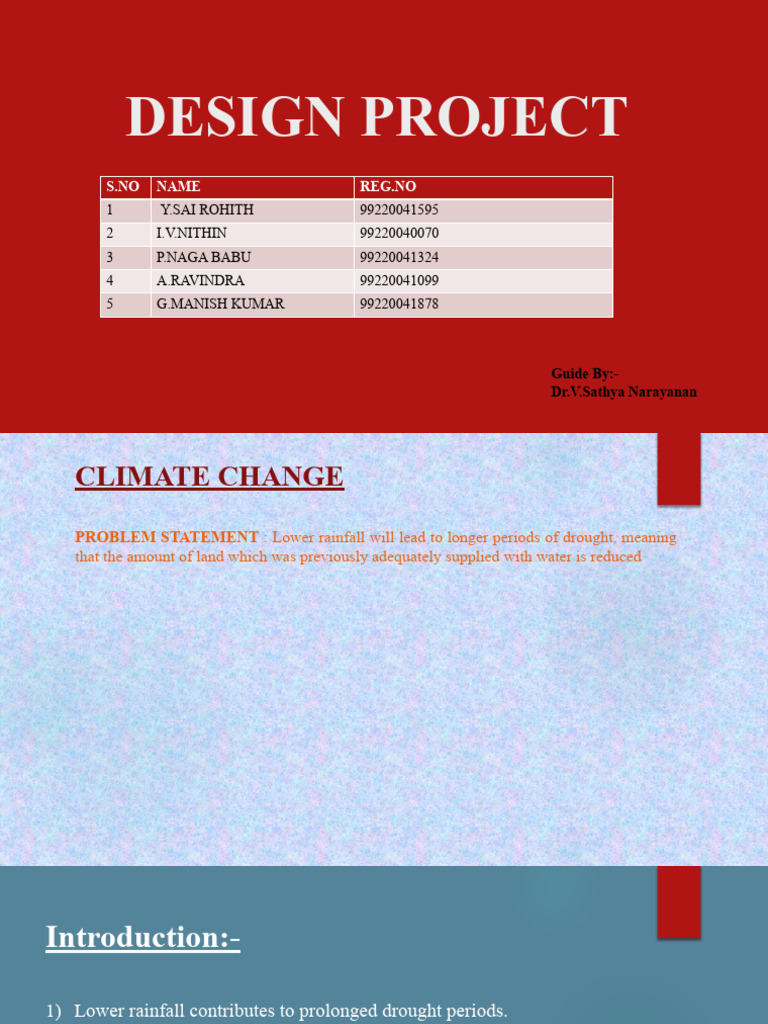 DESIGN PROJECT

| S.NO | NAME | REG.NO |
|---|---|---|
| 1 | Y.SAI ROHITH | 99220041595 |
| 2 | I.V.NITHIN | 99220040070 |
| 3 | P.NAGA BABU | 99220041324 |
| 4 | A.RAVINDRA | 99220041099 |
| 5 | G.MANISH KUMAR | 99220041878 |

Guide By:-
Dr.V.Sathya Narayanan

CLIMATE CHANGE

PROBLEM STATEMENT : Lower rainfall will lead to longer periods of drought, meaning that the amount of land which was previously adequately supplied with water is reduced

Introduction:-

1) Lower rainfall contributes to prolonged drought periods.